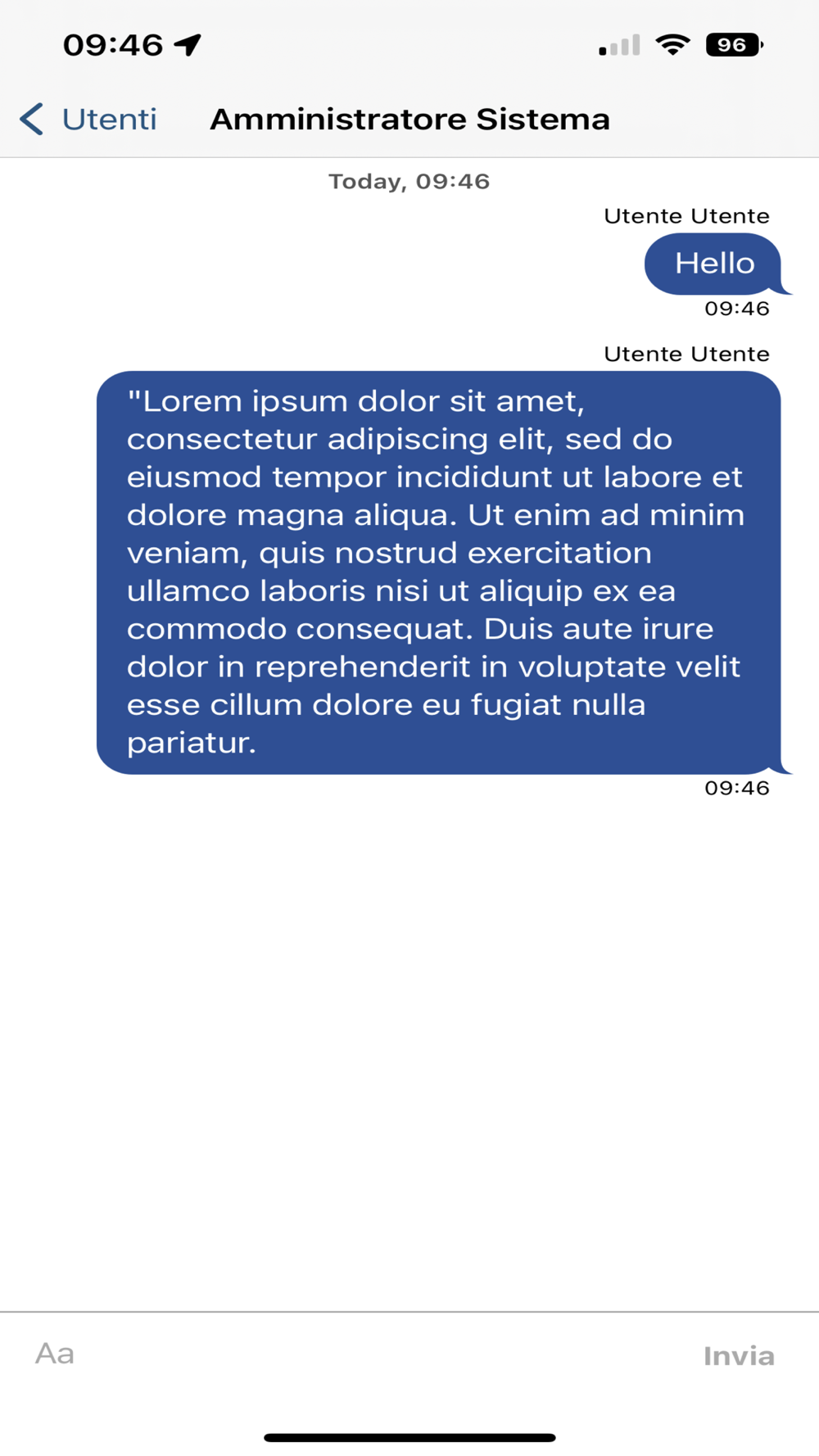 09:46

96

Utenti

Amministratore Sistema

Today, 09:46

Utente Utente

Hello

09:46

Utente Utente

"Lorem ipsum dolor sit amet, consectetur adipiscing elit, sed do eiusmod tempor incididunt ut labore et dolore magna aliqua. Ut enim ad minim veniam, quis nostrud exercitation ullamco laboris nisi ut aliquip ex ea commodo consequat. Duis aute irure dolor in reprehenderit in voluptate velit esse cillum dolore eu fugiat nulla pariatur.

09:46

Aa

Invia